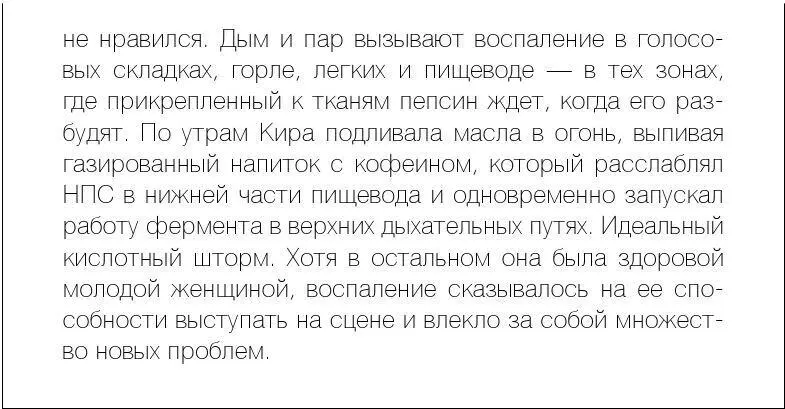 не нравился. Дым и пар вызывают воспаление в голосовых складках, горле, легких и пищеводе — в тех зонах, где прикрепленный к тканям пепсин ждет, когда его разбудят. По утрам Кира подливала масла в огонь, выпивая газированный напиток с кофеином, который расслаблял НПС в нижней части пищевода и одновременно запускал работу фермента в верхних дыхательных путях. Идеальный кислотный шторм. Хотя в остальном она была здоровой молодой женщиной, воспаление сказывалось на ее способности выступать на сцене и влекло за собой множество новых проблем.